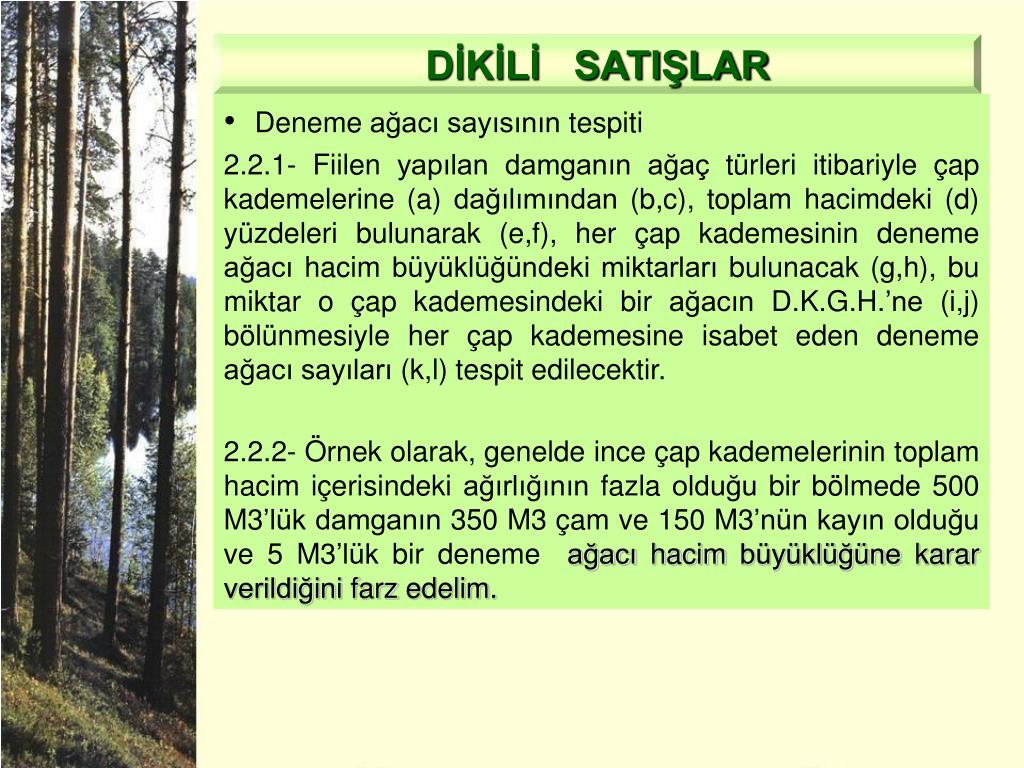 DİKİLİ SATIŞLAR

• Deneme ağacı sayısının tespiti

2.2.1- Fiilen yapılan damganın ağaç türleri itibariyle çap kademelerine (a) dağılımından (b,c), toplam hacimdeki (d) yüzdeleri bulunarak (e,f), her çap kademesinin deneme ağacı hacim büyüklüğündeki miktarları bulunacak (g,h), bu miktar o çap kademesindeki bir ağacın D.K.G.H.'ne (i,j) bölünmesiyle her çap kademesine isabet eden deneme ağacı sayıları (k,l) tespit edilecektir.

2.2.2- Örnek olarak, genelde ince çap kademelerinin toplam hacim içerisindeki ağırlığının fazla olduğu bir bölmede 500 M3'lük damganın 350 M3 çam ve 150 M3'nün kayın olduğu ve 5 M3'lük bir deneme ağacı hacim büyüklüğüne karar verildiğini farz edelim.